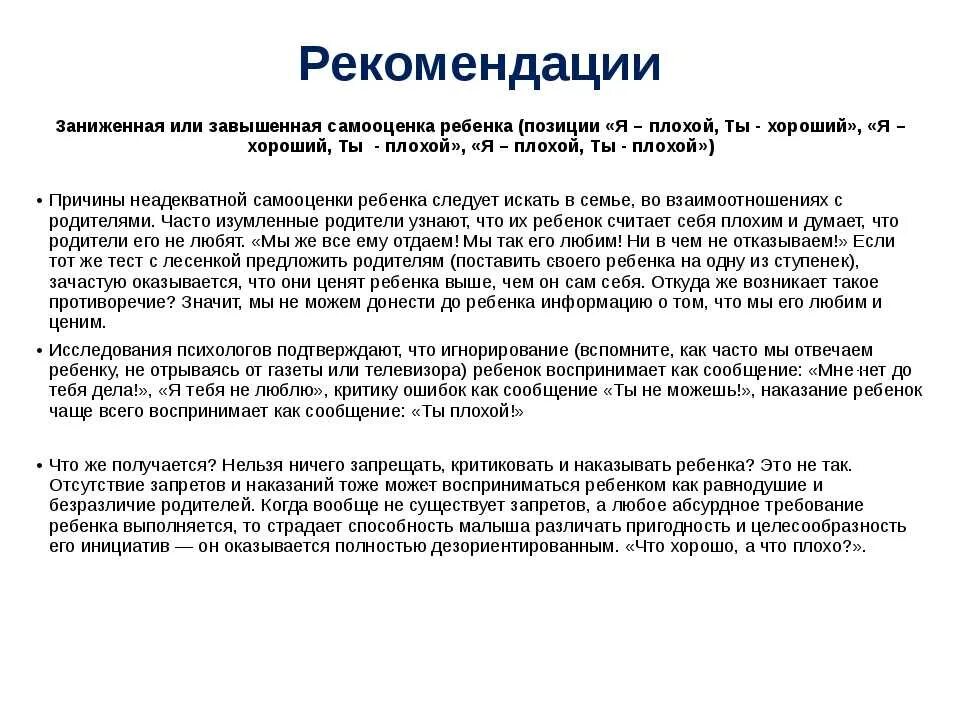 Рекомендации

Заниженная или завышенная самооценка ребенка (позиции «Я – плохой, Ты - хороший», «Я – хороший, Ты - плохой», «Я – плохой, Ты - плохой»)

• Причины неадекватной самооценки ребенка следует искать в семье, во взаимоотношениях с родителями. Часто изумленные родители узнают, что их ребенок считает себя плохим и думает, что родители его не любят. «Мы же все ему отдаем! Мы так его любим! Ни в чем не отказываем!» Если тот же тест с лесенкой предложить родителям (поставить своего ребенка на одну из ступенек), зачастую оказывается, что они ценят ребенка выше, чем он сам себя. Откуда же возникает такое противоречие? Значит, мы не можем донести до ребенка информацию о том, что мы его любим и ценим.

• Исследования психологов подтверждают, что игнорирование (вспомните, как часто мы отвечаем ребенку, не отрываясь от газеты или телевизора) ребенок воспринимает как сообщение: «Мне нет до тебя дела!», «Я тебя не люблю», критику ошибок как сообщение «Ты не можешь!», наказание ребенок чаще всего воспринимает как сообщение: «Ты плохой!»

• Что же получается? Нельзя ничего запрещать, критиковать и наказывать ребенка? Это не так. Отсутствие запретов и наказаний тоже может восприниматься ребенком как равнодушие и безразличие родителей. Когда вообще не существует запретов, а любое абсурдное требование ребенка выполняется, то страдает способность малыша различать пригодность и целесообразность его инициатив — он оказывается полностью дезориентированным. «Что хорошо, а что плохо?».